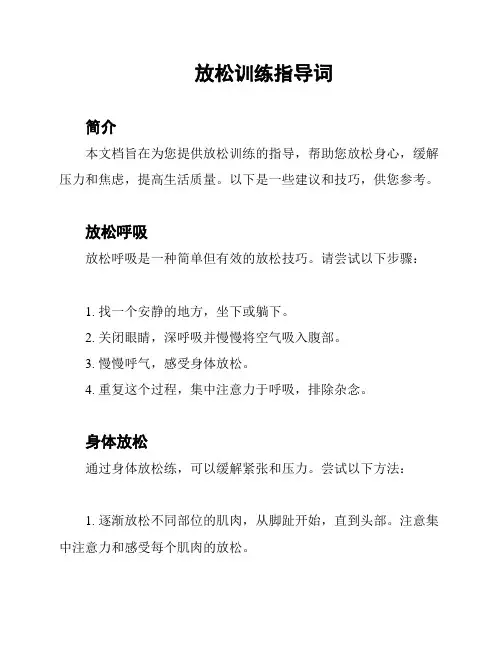 放松训练指导词

简介

本文档旨在为您提供放松训练的指导，帮助您放松身心，缓解压力和焦虑，提高生活质量。以下是一些建议和技巧，供您参考。

放松呼吸

放松呼吸是一种简单但有效的放松技巧。请尝试以下步骤：

1. 找一个安静的地方，坐下或躺下。
2. 关闭眼睛，深呼吸并慢慢将空气吸入腹部。
3. 慢慢呼气，感受身体放松。
4. 重复这个过程，集中注意力于呼吸，排除杂念。

身体放松

通过身体放松练，可以缓解紧张和压力。尝试以下方法：

1. 逐渐放松不同部位的肌肉，从脚趾开始，直到头部。注意集中注意力和感受每个肌肉的放松。